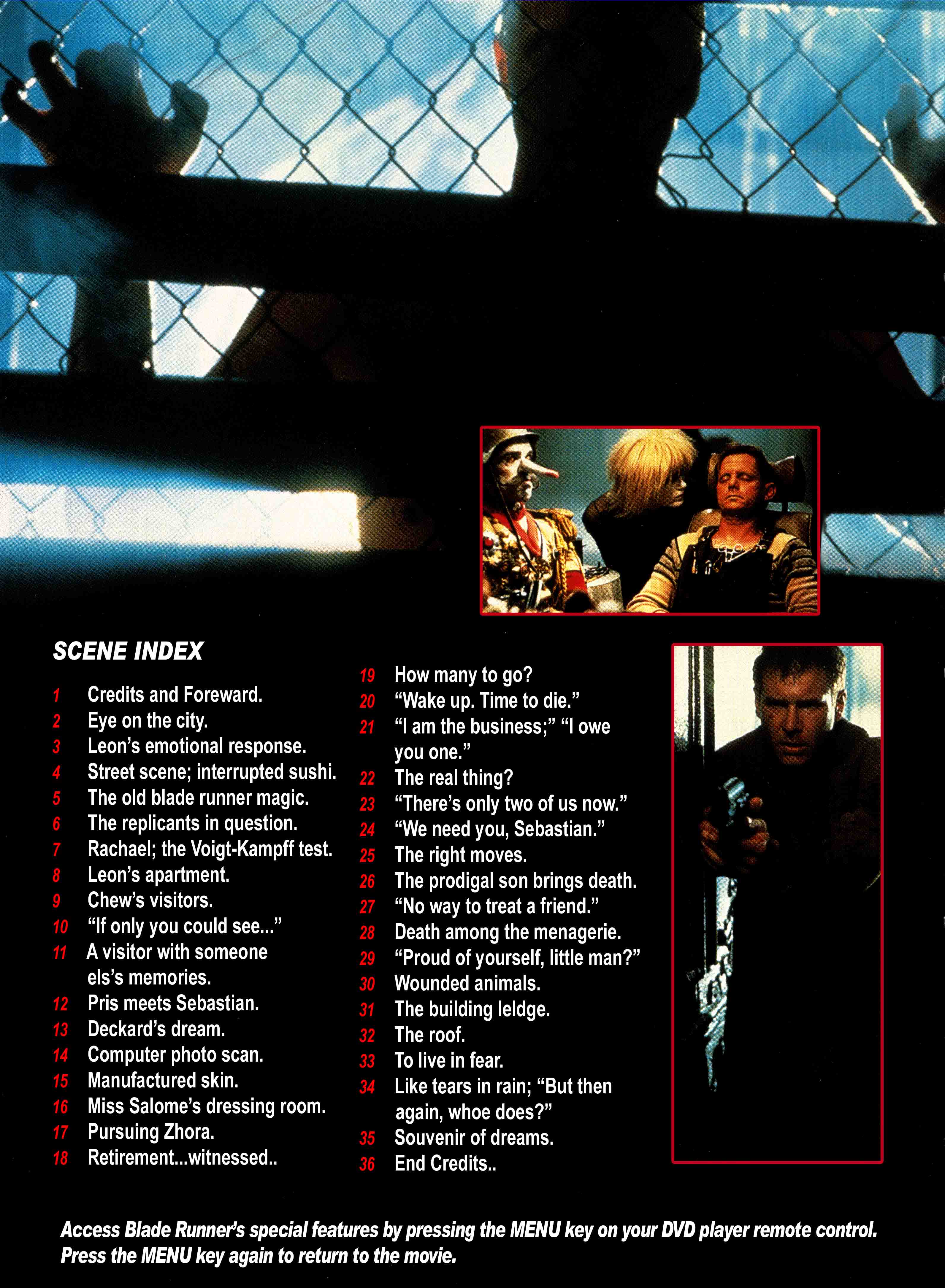 SCENE INDEX

1 Credits and Foreward.
2 Eye on the city.
3 Leon's emotional response.
4 Street scene; interrupted sushi.
5 The old blade runner magic.
6 The replicants in question.
7 Rachael; the Voigt-Kampff test.
8 Leon's apartment.
9 Chew's visitors.
10 "If only you could see..."
11 A visitor with someone els's memories.
12 Pris meets Sebastian.
13 Deckard's dream.
14 Computer photo scan.
15 Manufactured skin.
16 Miss Salome's dressing room.
17 Pursuing Zhora.
18 Retirement...witnessed..

19 How many to go?
20 "Wake up. Time to die."
21 "I am the business;" "I owe you one."
22 The real thing?
23 "There's only two of us now."
24 "We need you, Sebastian."
25 The right moves.
26 The prodigal son brings death.
27 "No way to treat a friend."
28 Death among the menagerie.
29 "Proud of yourself, little man?"
30 Wounded animals.
31 The building leldge.
32 The roof.
33 To live in fear.
34 Like tears in rain; "But then again, whoe does?"
35 Souvenir of dreams.
36 End Credits..

Access Blade Runner's special features by pressing the MENU key on your DVD player remote control. Press the MENU key again to return to the movie.